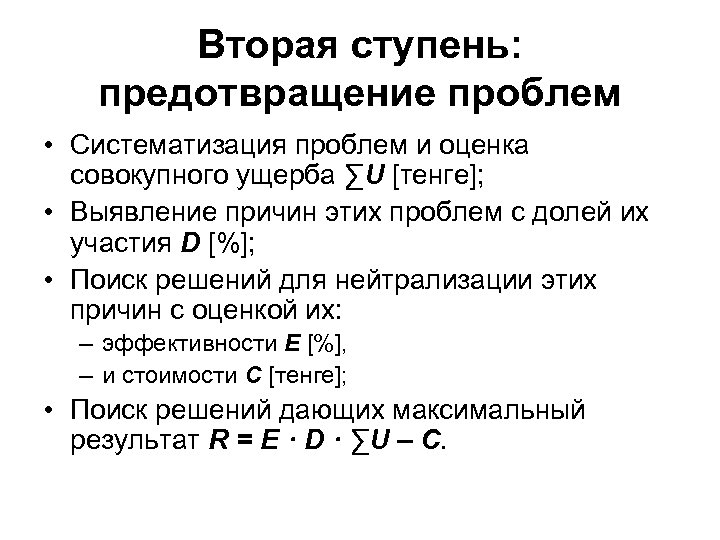 Вторая ступень: предотвращение проблем

• Систематизация проблем и оценка совокупного ущерба $\sum U$ [тенге];
• Выявление причин этих проблем с долей их участия $D$ [%];
• Поиск решений для нейтрализации этих причин с оценкой их:
– эффективности $E$ [%],
– и стоимости $C$ [тенге];
• Поиск решений дающих максимальный результат $R = E \cdot D \cdot \sum U - C$.